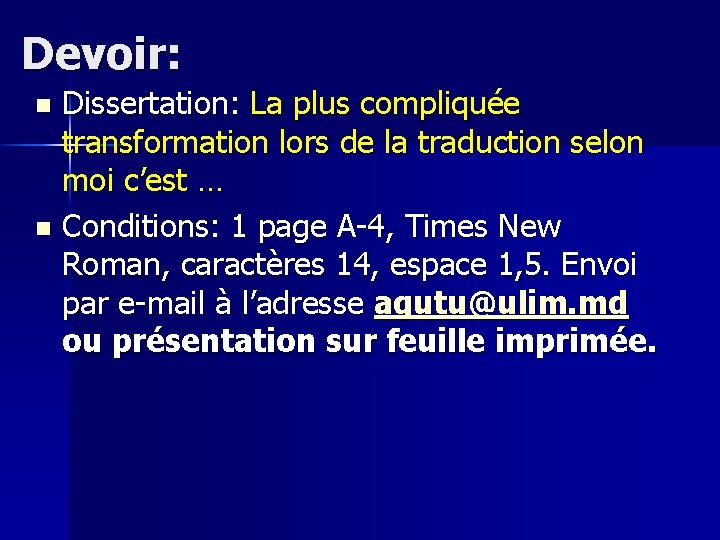 Devoir:

• Dissertation: La plus compliquée transformation lors de la traduction selon moi c'est …

• Conditions: 1 page A-4, Times New Roman, caractères 14, espace 1,5. Envoi par e-mail à l'adresse agutu@ulim.md ou présentation sur feuille imprimée.